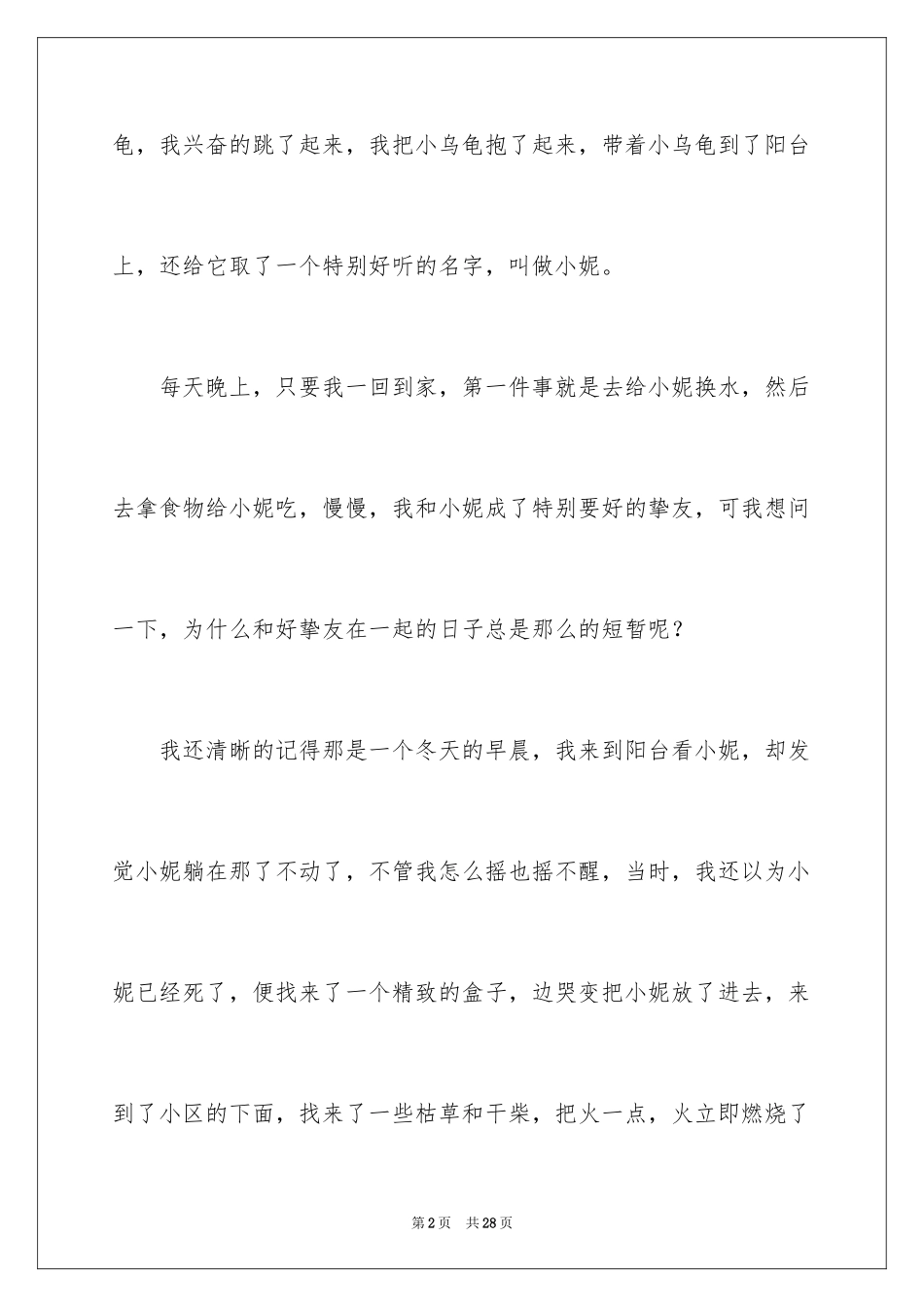 龟，我兴奋的跳了起来，我把小乌龟抱了起来，带着小乌龟到了阳台上，还给它取了一个特别好听的名字，叫做小妮。

每天晚上，只要我一回到家，第一件事就是去给小妮换水，然后去拿食物给小妮吃，慢慢，我和小妮成了特别要好的挚友，可我想问一下，为什么和好挚友在一起的日子总是那么的短暂呢？

我还清晰的记得那是一个冬天的早晨，我来到阳台看小妮，却发觉小妮躺在那了不动了，不管我怎么摇也摇不醒，当时，我还以为小妮已经死了，便找来了一个精致的盒子，边哭变把小妮放了进去，来到了小区的下面，找来了一些枯草和干柴，把火一点，火立即燃烧了

第2页 共28页